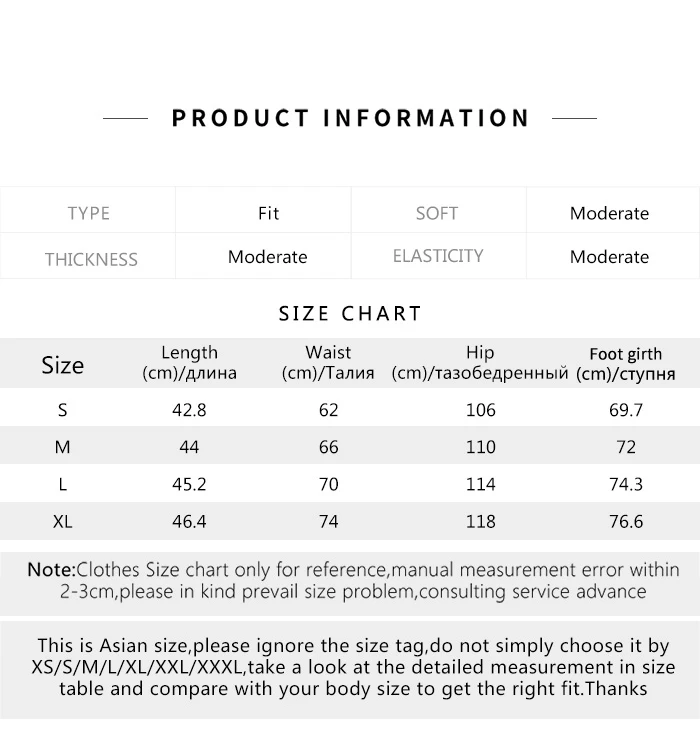 PRODUCT INFORMATION

| TYPE | Fit | SOFT | Moderate |
|---|---|---|---|
| THICKNESS | Moderate | ELASTICITY | Moderate |

SIZE CHART

| Size | Length (cm)/длина | Waist (cm)/Талия | Hip (cm)/тазобедренный | Foot girth (cm)/ступня |
|---|---|---|---|---|
| S | 42.8 | 62 | 106 | 69.7 |
| M | 44 | 66 | 110 | 72 |
| L | 45.2 | 70 | 114 | 74.3 |
| XL | 46.4 | 74 | 118 | 76.6 |

Note:Clothes Size chart only for reference,manual measurement error within 2-3cm,please in kind prevail size problem,consulting service advance

This is Asian size,please ignore the size tag,do not simply choose it by XS/S/M/L/XL/XXL/XXXL,take a look at the detailed measurement in size table and compare with your body size to get the right fit.Thanks